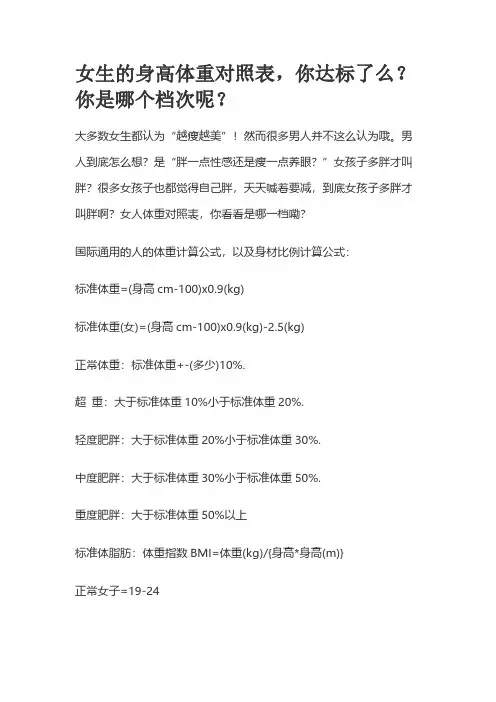 女生的身高体重对照表，你达标了么？你是哪个档次呢？

大多数女生都认为“越瘦越美”！然而很多男人并不这么认为哦。男人到底怎么想？是“胖一点性感还是瘦一点养眼？”女孩子多胖才叫胖？很多女孩子也都觉得自己胖，天天喊着要减，到底女孩子多胖才叫胖啊？女人体重对照表，你看看是哪一档嘞？

国际通用的人的体重计算公式，以及身材比例计算公式：

标准体重=(身高 cm-100)x0.9(kg)

标准体重(女)=(身高 cm-100)x0.9(kg)-2.5(kg)

正常体重：标准体重+-(多少)10%.

超 重：大于标准体重 10%小于标准体重 20%.

轻度肥胖：大于标准体重 20%小于标准体重 30%.

中度肥胖：大于标准体重 30%小于标准体重 50%.

重度肥胖：大于标准体重 50%以上

标准体脂肪：体重指数 BMI=体重(kg)/{身高*身高(m)}

正常女子=19-24